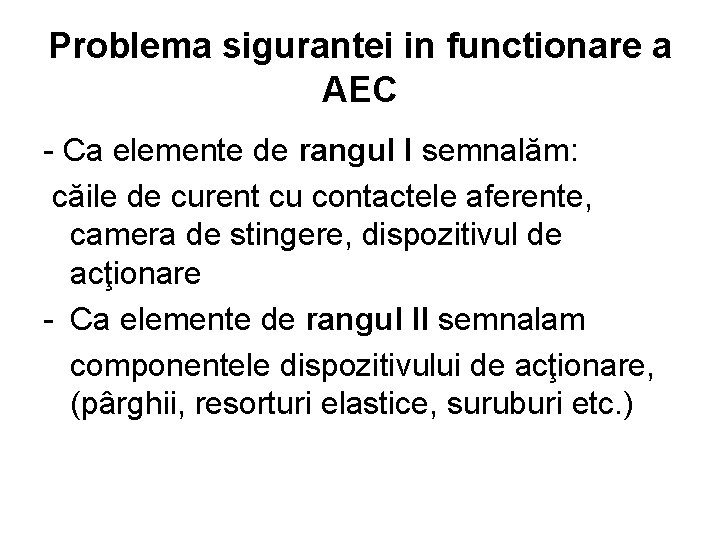 Problema sigurantei in functionare a AEC

- Ca elemente de rangul I semnalăm: căile de curent cu contactele aferente, camera de stingere, dispozitivul de acţionare

- Ca elemente de rangul II semnalam componentele dispozitivului de acţionare, (pârghii, resorturi elastice, suruburi etc.)